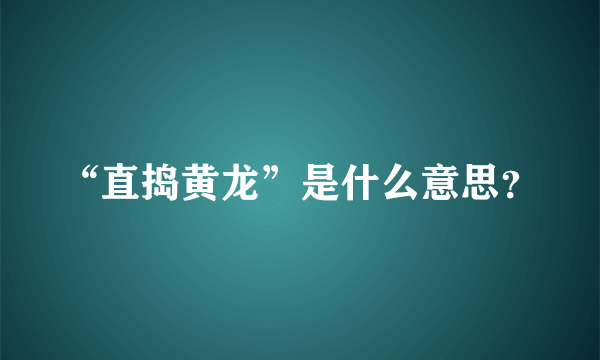 “直捣黄龙”是什么意思?